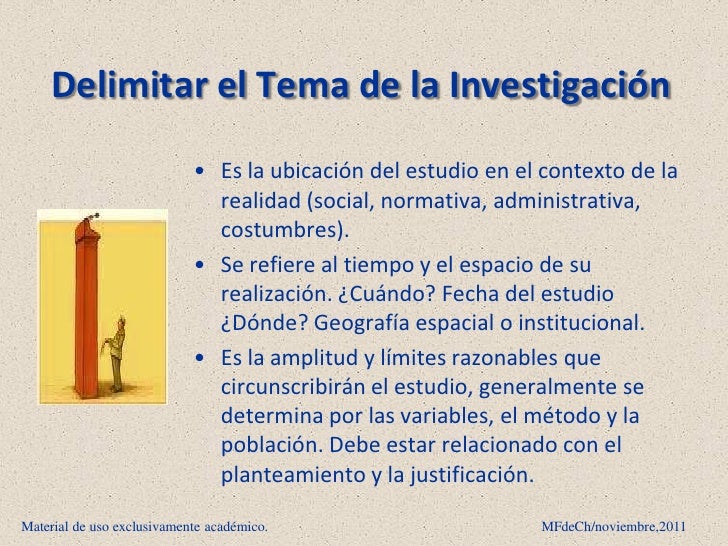 Delimitar el Tema de la Investigación

• Es la ubicación del estudio en el contexto de la realidad (social, normativa, administrativa, costumbres).

• Se refiere al tiempo y el espacio de su realización. ¿Cuándo? Fecha del estudio ¿Dónde? Geografía espacial o institucional.

• Es la amplitud y límites razonables que circunscribirán el estudio, generalmente se determina por las variables, el método y la población. Debe estar relacionado con el planteamiento y la justificación.

Material de uso exclusivamente académico.

MFdeCh/noviembre,2011